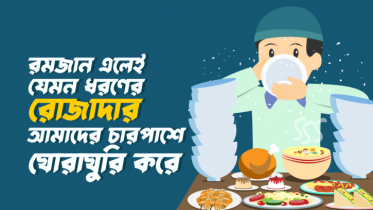 রমজান এলেই যেমন ধরণের রোজাদার আমাদের চারপাশে ঘোরাঘুরি করে